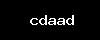 cdaad